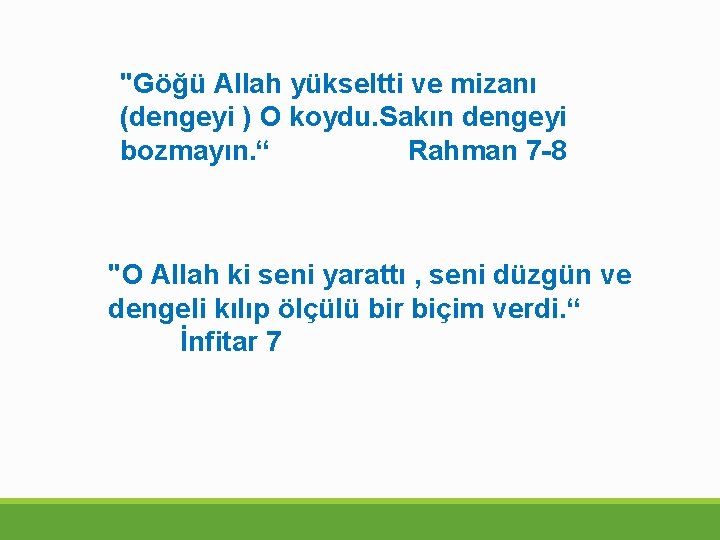 "Göğü Allah yükseltti ve mizanı (dengeyi ) O koydu.Sakın dengeyi bozmayın.“ Rahman 7-8

"O Allah ki seni yarattı , seni düzgün ve dengeli kılıp ölçülü bir biçim verdi.“ İnfitar 7